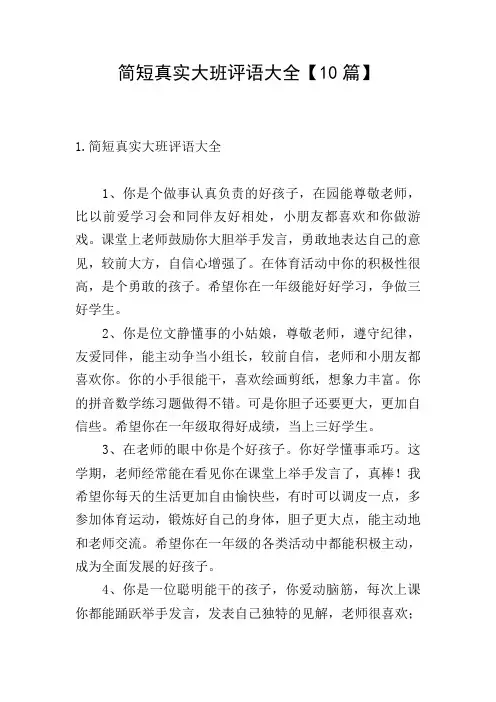 简短真实大班评语大全【10篇】

1.简短真实大班评语大全

1、你是个做事认真负责的好孩子，在园能尊敬老师，比以前爱学习会和同伴友好相处，小朋友都喜欢和你做游戏。课堂上老师鼓励你大胆举手发言，勇敢地表达自己的意见，较前大方，自信心增强了。在体育活动中你的积极性很高，是个勇敢的孩子。希望你在一年级能好好学习，争做三好学生。

2、你是位文静懂事的小姑娘，尊敬老师，遵守纪律，友爱同伴，能主动争当小组长，较前自信，老师和小朋友都喜欢你。你的小手很能干，喜欢绘画剪纸，想象力丰富。你的拼音数学练习题做得不错。可是你胆子还要更大，更加自信些。希望你在一年级取得好成绩，当上三好学生。

3、在老师的眼中你是个好孩子。你好学懂事乖巧。这学期，老师经常能在看见你在课堂上举手发言了，真棒！我希望你每天的生活更加自由愉快些，有时可以调皮一点，多参加体育运动，锻炼好自己的身体，胆子更大点，能主动地和老师交流。希望你在一年级的各类活动中都能积极主动，成为全面发展的好孩子。

4、你是一位聪明能干的孩子，你爱动脑筋，每次上课你都能踊跃举手发言，发表自己独特的见解，老师很喜欢；